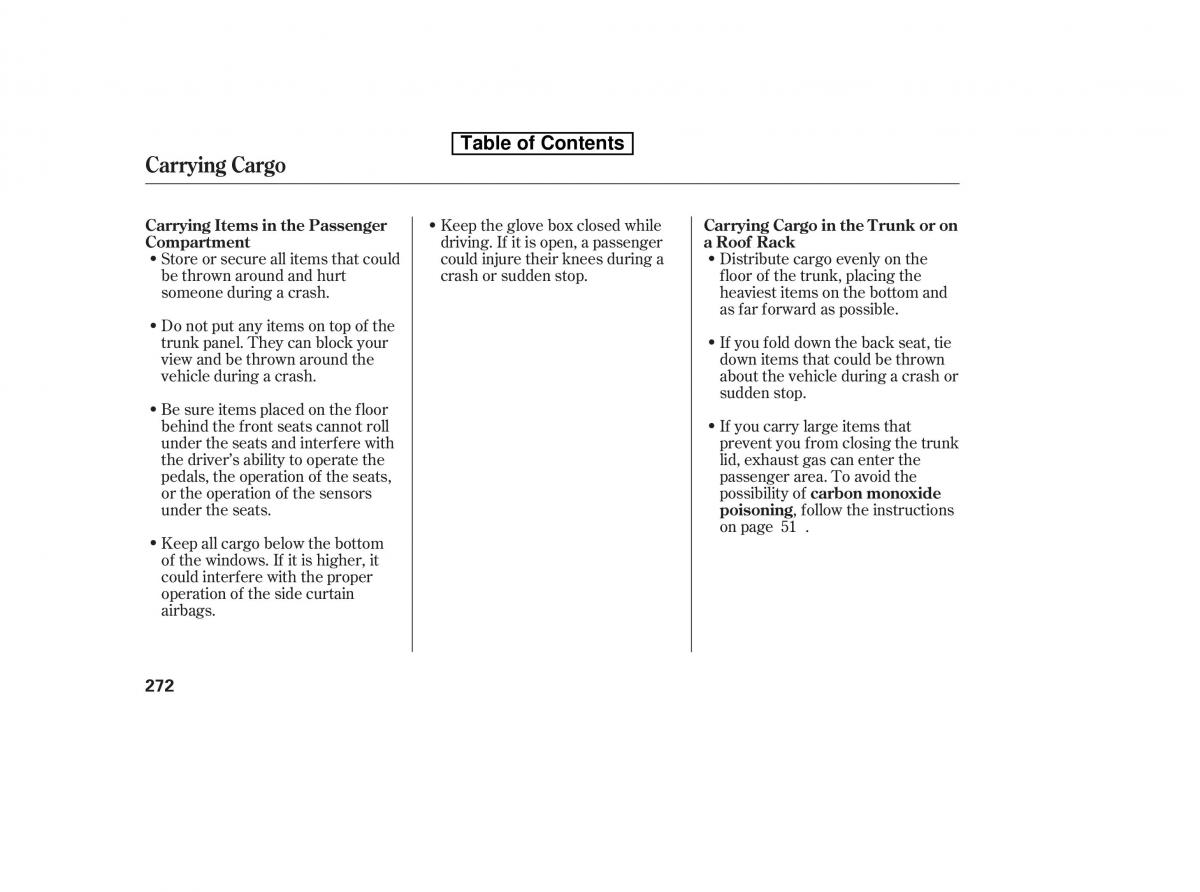 Table of Contents

Carrying Cargo

Carrying Items in the Passenger Compartment

• Store or secure all items that could be thrown around and hurt someone during a crash.

• Do not put any items on top of the trunk panel. They can block your view and be thrown around the vehicle during a crash.

• Be sure items placed on the floor behind the front seats cannot roll under the seats and interfere with the driver's ability to operate the pedals, the operation of the seats, or the operation of the sensors under the seats.

• Keep all cargo below the bottom of the windows. If it is higher, it could interfere with the proper operation of the side curtain airbags.

• Keep the glove box closed while driving. If it is open, a passenger could injure their knees during a crash or sudden stop.

Carrying Cargo in the Trunk or on a Roof Rack

• Distribute cargo evenly on the floor of the trunk, placing the heaviest items on the bottom and as far forward as possible.

• If you fold down the back seat, tie down items that could be thrown about the vehicle during a crash or sudden stop.

• If you carry large items that prevent you from closing the trunk lid, exhaust gas can enter the passenger area. To avoid the possibility of carbon monoxide poisoning, follow the instructions on page 51 .

272